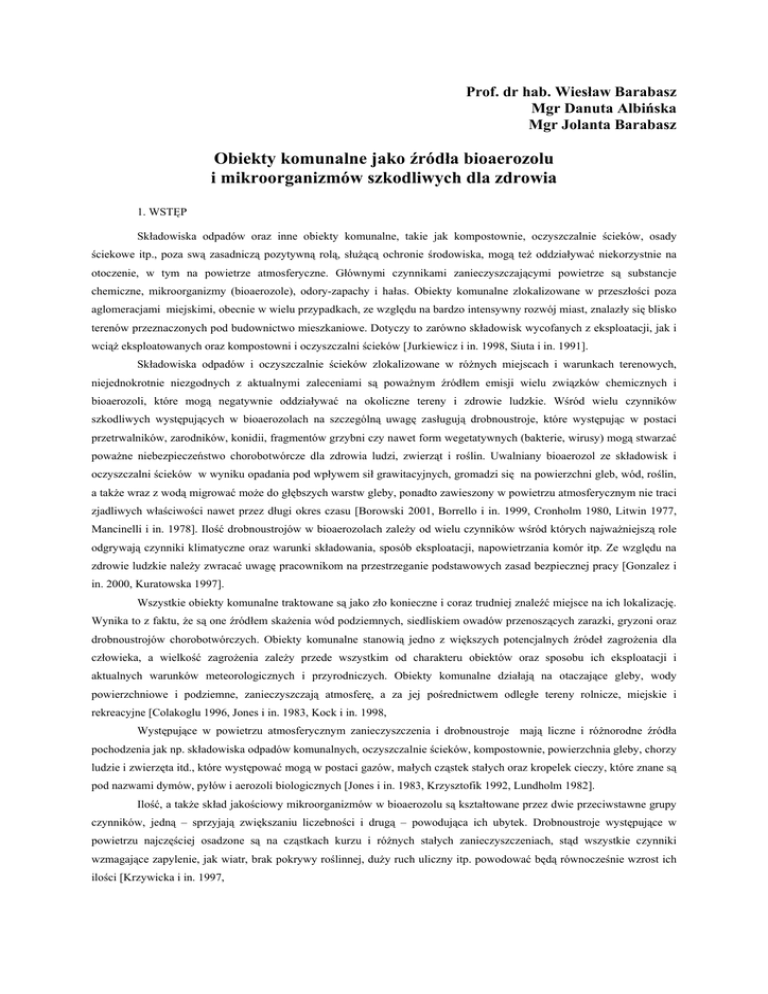 Prof. dr hab. Wiesław Barabasz
Mgr Danuta Albińska
Mgr Jolanta Barabasz

Obiekty komunalne jako źródła bioaerozolu i mikroorganizmów szkodliwych dla zdrowia

1. WSTĘP

Składowiska odpadów oraz inne obiekty komunalne, takie jak kompostownie, oczyszczalnie ścieków, osady ściekowe itp., poza swą zasadniczą pozytywną rolą, służącą ochronie środowiska, mogą też oddziaływać niekorzystnie na otoczenie, w tym na powietrze atmosferyczne. Głównymi czynnikami zanieczyszczającymi powietrze są substancje chemiczne, mikroorganizmy (bioaerozole), odory-zapachy i hałas. Obiekty komunalne zlokalizowane w przeszłości poza aglomeracjami miejskimi, obecnie w wielu przypadkach, ze względu na bardzo intensywny rozwój miast, znalazły się blisko terenów przeznaczonych pod budownictwo mieszkaniowe. Dotyczy to zarówno składowisk wycofanych z eksploatacji, jak i wciąż eksploatowanych oraz kompostowni i oczyszczalni ścieków [Jurkiewicz i in. 1998, Siuta i in. 1991].

Składowiska odpadów i oczyszczalnie ścieków zlokalizowane w różnych miejscach i warunkach terenowych, niejednokrotnie niezgodnych z aktualnymi zaleceniami są poważnym źródłem emisji wielu związków chemicznych i bioaerozoli, które mogą negatywnie oddziaływać na okoliczne tereny i zdrowie ludzkie. Wśród wielu czynników szkodliwych występujących w bioaerozolach na szczególną uwagę zasługują drobnoustroje, które występując w postaci przetrwalników, zarodników, konidii, fragmentów grzybni czy nawet form wegetatywnych (bakterie, wirusy) mogą stwarzać poważne niebezpieczeństwo chorobotwórcze dla zdrowia ludzi, zwierząt i roślin. Uwalniany bioaerozol ze składowisk i oczyszczalni ścieków w wyniku opadania pod wpływem sił grawitacyjnych, gromadzi się na powierzchni gleb, wód, roślin, a także wraz z wodą migrować może do głębszych warstw gleby, ponadto zawieszony w powietrzu atmosferycznym nie traci zjadliwych właściwości nawet przez długi okres czasu [Borowski 2001, Borrello i in. 1999, Cronholm 1980, Litwin 1977, Mancinelli i in. 1978]. Ilość drobnoustrojów w bioaerozolach zależy od wielu czynników wśród których najważniejszą role odgrywają czynniki klimatyczne oraz warunki składowania, sposób eksploatacji, napowietrzania komór itp. Ze względu na zdrowie ludzkie należy zwracać uwagę pracownikom na przestrzeganie podstawowych zasad bezpiecznej pracy [Gonzalez i in. 2000, Kuratowska 1997].

Wszystkie obiekty komunalne traktowane są jako zło konieczne i coraz trudniej znaleźć miejsce na ich lokalizację. Wynika to z faktu, że są one źródłem skażenia wód podziemnych, siedliskiem owadów przenoszących zarazki, gryzoni oraz drobnoustrojów chorobotwórczych. Obiekty komunalne stanowią jedno z większych potencjalnych źródeł zagrożenia dla człowieka, a wielkość zagrożenia zależy przede wszystkim od charakteru obiektów oraz sposobu ich eksploatacji i aktualnych warunków meteorologicznych i przyrodniczych. Obiekty komunalne działają na otaczające gleby, wody powierzchniowe i podziemne, zanieczyszczają atmosferę, a za jej pośrednictwem odległe tereny rolnicze, miejskie i rekreacyjne [Colakoglu 1996, Jones i in. 1983, Kock i in. 1998,

Występujące w powietrzu atmosferycznym zanieczyszczenia i drobnoustroje mają liczne i różnorodne źródła pochodzenia jak np. składowiska odpadów komunalnych, oczyszczalnie ścieków, kompostownie, powierzchnia gleby, chorzy ludzie i zwierzęta itd., które występować mogą w postaci gazów, małych cząstek stałych oraz kropelek cieczy, które znane są pod nazwami dymów, pyłów i aerozoli biologicznych [Jones i in. 1983, Krzysztofik 1992, Lundholm 1982].

Ilość, a także skład jakościowy mikroorganizmów w bioaerozolu są kształtowane przez dwie przeciwstawne grupy czynników, jedną – sprzyjają zwiększaniu liczebności i drugą – powodująca ich ubytek. Drobnoustroje występujące w powietrzu najczęściej osadzone są na cząstkach kurzu i różnych stałych zanieczyszczeniach, stąd wszystkie czynniki wzmagające zapylenie, jak wiatr, brak pokrywy roślinnej, duży ruch uliczny itp. powodować będą równocześnie wzrost ich ilości [Krzywicka i in. 1997,